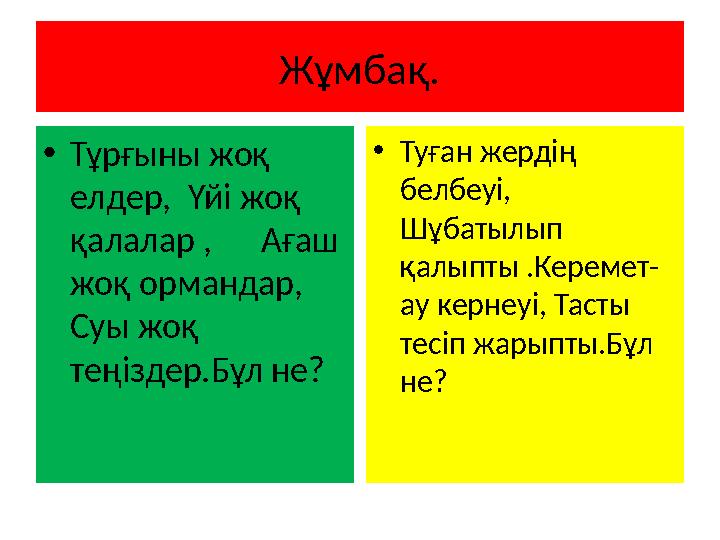 Жұмбақ.

• Тұрғыны жоқ елдер, Үйі жоқ қалалар , Ағаш жоқ ормандар, Суы жоқ теңіздер.Бұл не?

• Туған жердің белбеуі, Шұбатылып қалыпты .Керемет-ау кернеуі, Тасты тесіп жарыпты.Бұл не?